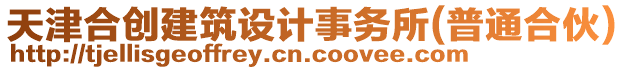 天津合创建筑设计事务所(普通合伙)
http://tjellisgeoffrey.cn.coovee.com